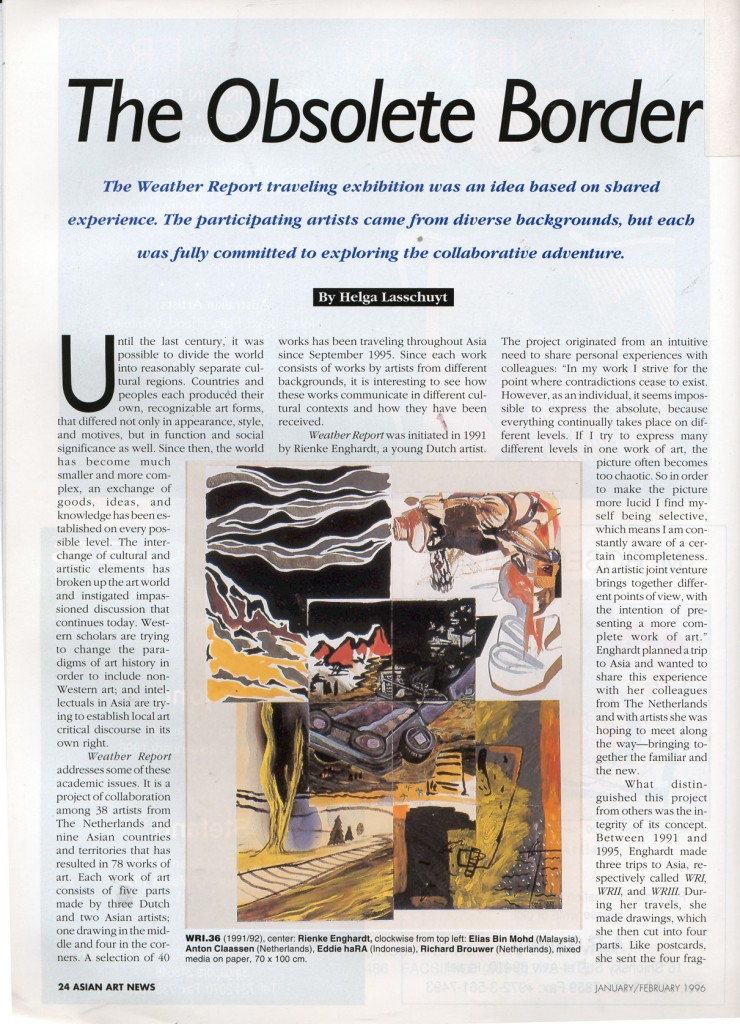 The Obsolete Border

The Weather Report traveling exhibition was an idea based on shared experience. The participating artists came from diverse backgrounds, but each was fully committed to exploring the collaborative adventure.

By Helga Lasschuyt

Until the last century, it was possible to divide the world into reasonably separate cultural regions. Countries and peoples each produced their own, recognizable art forms, that differed not only in appearance, style, and motives, but in function and social significance as well. Since then, the world has become much smaller and more complex, an exchange of goods, ideas, and knowledge has been established on every possible level. The interchange of cultural and artistic elements has broken up the art world and instigated impassioned discussion that continues today. Western scholars are trying to change the paradigms of art history in order to include non-Western art; and intellectuals in Asia are trying to establish local art critical discourse in its own right.

Weather Report addresses some of these academic issues. It is a project of collaboration among 38 artists from The Netherlands and nine Asian countries and territories that has resulted in 78 works of art. Each work of art consists of five parts made by three Dutch and two Asian artists; one drawing in the middle and four in the corners. A selection of 40 works has been traveling throughout Asia since September 1995. Since each work consists of works by artists from different backgrounds, it is interesting to see how these works communicate in different cultural contexts and how they have been received.

Weather Report was initiated in 1991 by Rienke Enghardt, a young Dutch artist. The project originated from an intuitive need to share personal experiences with colleagues: "In my work I strive for the point where contradictions cease to exist. However, as an individual, it seems impossible to express the absolute, because everything continually takes place on different levels. If I try to express many different levels in one work of art, the picture often becomes too chaotic. So in order to make the picture more lucid I find myself being selective, which means I am constantly aware of a certain incompleteness. An artistic joint venture brings together different points of view, with the intention of presenting a more complete work of art." Enghardt planned a trip to Asia and wanted to share this experience with her colleagues from The Netherlands and with artists she was hoping to meet along the way—bringing together the familiar and the new.

What distinguished this project from others was the integrity of its concept. Between 1991 and 1995, Enghardt made three trips to Asia, respectively called WRI, WRII, and WRIII. During her travels, she made drawings, which she then cut into four parts. Like postcards, she sent the four frag-

WRI.36 (1991/92), center: Rienke Enghardt, clockwise from top left: Elias Bin Mohd (Malaysia), Anton Claassen (Netherlands), Eddie haRA (Indonesia), Richard Brouwer (Netherlands), mixed media on paper, 70 x 100 cm.

24 ASIAN ART NEWS

JANUARY/FEBRUARY 1996